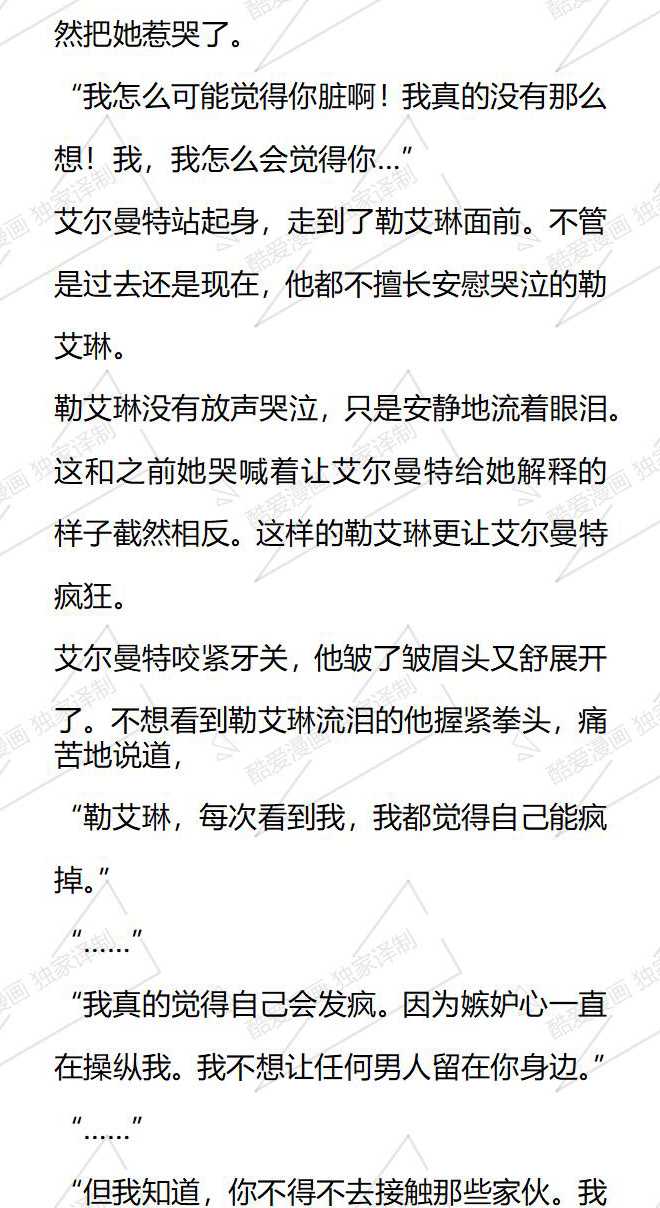 然把她惹哭了。

“我怎么可能觉得你脏啊！我真的没有那么想！我，我怎么会觉得你…”

艾尔曼特站起身，走到了勒艾琳面前。不管是过去还是现在，他都不擅长安慰哭泣的勒艾琳。

勒艾琳没有放声哭泣，只是安静地流着眼泪。这和之前她哭喊着让艾尔曼特给她解释的样子截然相反。这样的勒艾琳更让艾尔曼特疯狂。

艾尔曼特咬紧牙关，他皱了皱眉头又舒展开了。不想看到勒艾琳流泪的他握紧拳头，痛苦地说道，

“勒艾琳，每次看到我，我都觉得自己能疯掉。”

“……”

“我真的觉得自己会发疯。因为嫉妒心一直在操纵我。我不想让任何男人留在你身边。”

“……”

“但我知道，你不得不去接触那些家伙。我

酷爱漫画 独家译制